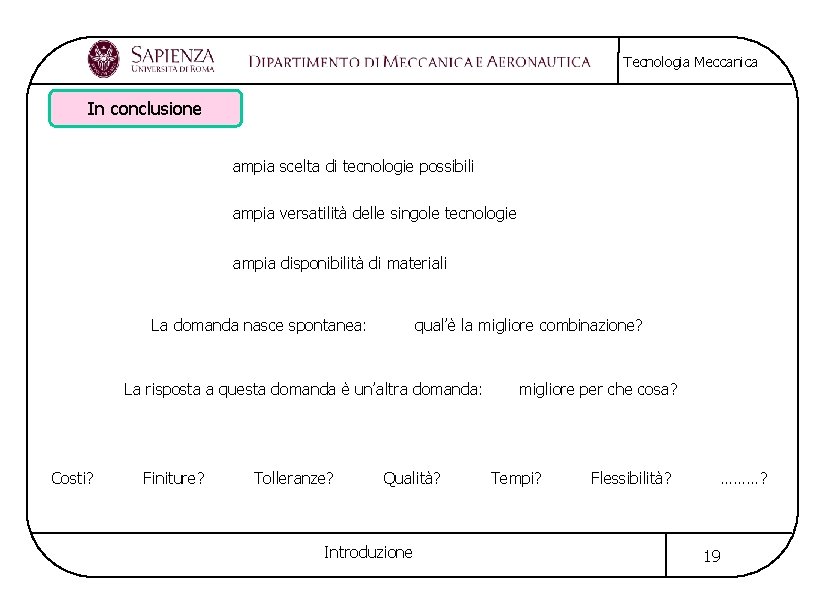 SAPIENZA
UNIVERSITÀ DI ROMA

DIPARTIMENTO DI MECCANICA E AERONAUTICA

Tecnologia Meccanica

In conclusione

ampia scelta di tecnologie possibili

ampia versatilità delle singole tecnologie

ampia disponibilità di materiali

La domanda nasce spontanea: qual'è la migliore combinazione?

La risposta a questa domanda è un'altra domanda: migliore per che cosa?

Costi? Finiture? Tolleranze? Qualità? Tempi? Flessibilità? ………?

Introduzione

19